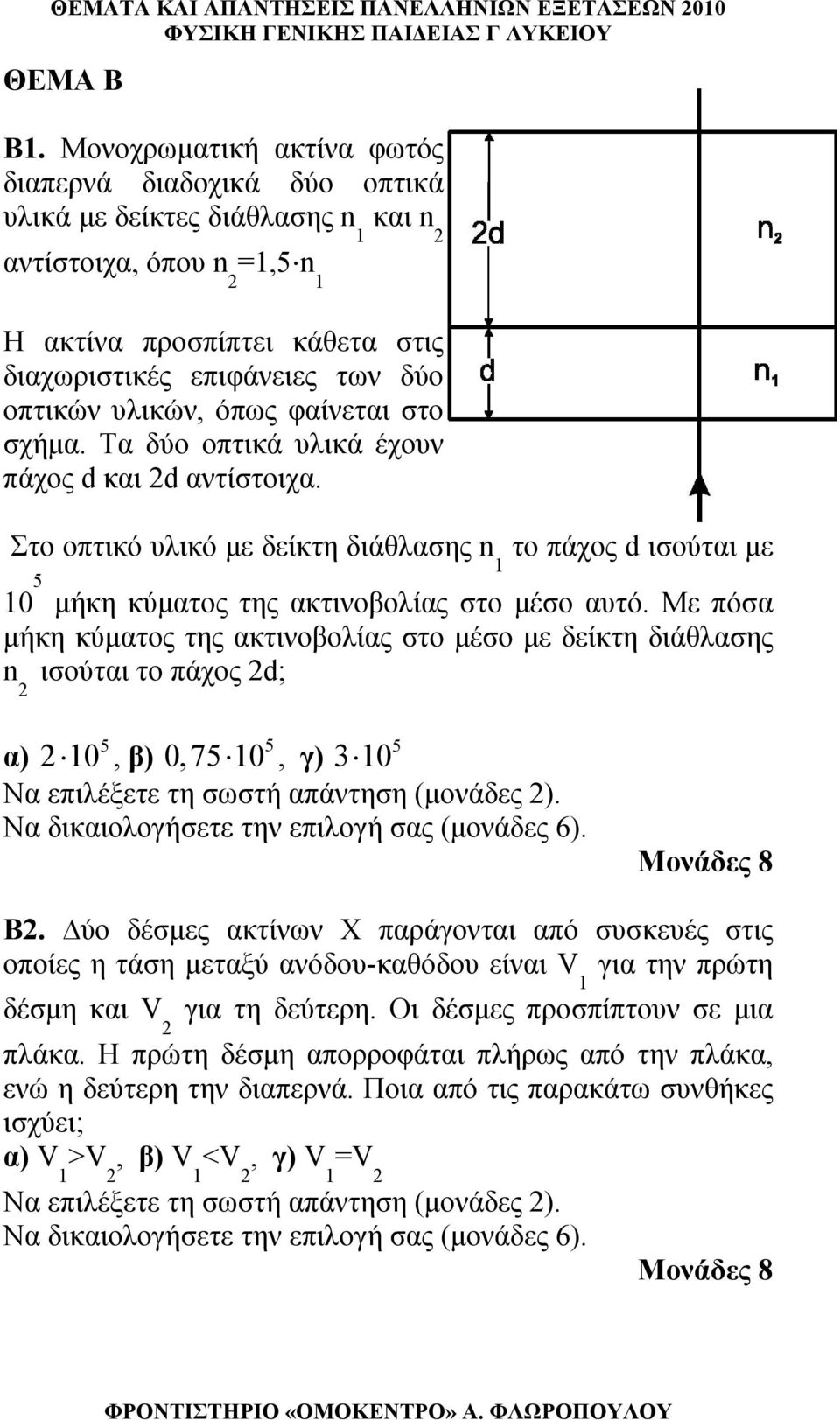 ΘΕΜΑΤΑ ΚΑΙ ΑΠΑΝΤΗΣΕΙΣ ΠΑΝΕΛΛΗΝΙΩΝ ΕΞΕΤΑΣΕΩΝ 2010
ΦΥΣΙΚΗ ΓΕΝΙΚΗΣ ΠΑΙΔΕΙΑΣ Γ ΛΥΚΕΙΟΥ

ΘΕΜΑ Β

Β1. Μονοχρωματική ακτίνα φωτός διαπερνά διαδοχικά δύο οπτικά υλικά με δείκτες διάθλασης $n_1$ και $n_2$ αντίστοιχα, όπου $n_2=1,5 \cdot n_1$

Η ακτίνα προσπίπτει κάθετα στις διαχωριστικές επιφάνειες των δύο οπτικών υλικών, όπως φαίνεται στο σχήμα. Τα δύο οπτικά υλικά έχουν πάχος d και 2d αντίστοιχα.

2d
$n_2$
d
$n_1$

Στο οπτικό υλικό με δείκτη διάθλασης $n_1$ το πάχος d ισούται με $10^5$ μήκη κύματος της ακτινοβολίας στο μέσο αυτό. Με πόσα μήκη κύματος της ακτινοβολίας στο μέσο με δείκτη διάθλασης $n_2$ ισούται το πάχος 2d;

α) $2 \cdot 10^5$, β) $0,75 \cdot 10^5$, γ) $3 \cdot 10^5$
Να επιλέξετε τη σωστή απάντηση (μονάδες 2).
Να δικαιολογήσετε την επιλογή σας (μονάδες 6).

Μονάδες 8

Β2. Δύο δέσμες ακτίνων Χ παράγονται από συσκευές στις οποίες η τάση μεταξύ ανόδου-καθόδου είναι $V_1$ για την πρώτη δέσμη και $V_2$ για τη δεύτερη. Οι δέσμες προσπίπτουν σε μια πλάκα. Η πρώτη δέσμη απορροφάται πλήρως από την πλάκα, ενώ η δεύτερη την διαπερνά. Ποια από τις παρακάτω συνθήκες ισχύει;
α) $V_1>V_2$, β) $V_1<V_2$, γ) $V_1=V_2$
Να επιλέξετε τη σωστή απάντηση (μονάδες 2).
Να δικαιολογήσετε την επιλογή σας (μονάδες 6).

Μονάδες 8

ΦΡΟΝΤΙΣΤΗΡΙΟ «ΟΜΟΚΕΝΤΡΟ» Α. ΦΛΩΡΟΠΟΥΛΟΥ